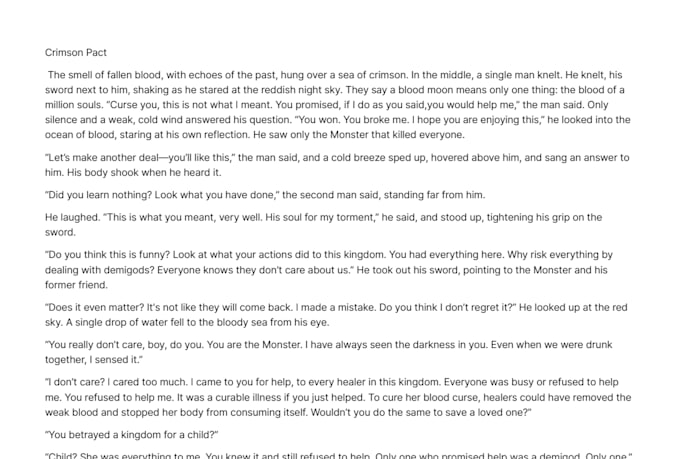 Crimson Pact

The smell of fallen blood, with echoes of the past, hung over a sea of crimson. In the middle, a single man knelt. He knelt, his sword next to him, shaking as he stared at the reddish night sky. They say a blood moon means only one thing: the blood of a million souls. "Curse you, this is not what I meant. You promised, if I do as you said,you would help me," the man said. Only silence and a weak, cold wind answered his question. "You won. You broke me. I hope you are enjoying this," he looked into the ocean of blood, staring at his own reflection. He saw only the Monster that killed everyone.

"Let's make another deal—you'll like this," the man said, and a cold breeze sped up, hovered above him, and sang an answer to him. His body shook when he heard it.

"Did you learn nothing? Look what you have done," the second man said, standing far from him.

He laughed. "This is what you meant, very well. His soul for my torment," he said, and stood up, tightening his grip on the sword.

"Do you think this is funny? Look at what your actions did to this kingdom. You had everything here. Why risk everything by dealing with demigods? Everyone knows they don't care about us." He took out his sword, pointing to the Monster and his former friend.

"Does it even matter? It's not like they will come back. I made a mistake. Do you think I don't regret it?" He looked up at the red sky. A single drop of water fell to the bloody sea from his eye.

"You really don't care, boy, do you. You are the Monster. I have always seen the darkness in you. Even when we were drunk together, I sensed it."

"I don't care? I cared too much. I came to you for help, to every healer in this kingdom. Everyone was busy or refused to help me. You refused to help me. It was a curable illness if you just helped. To cure her blood curse, healers could have removed the weak blood and stopped her body from consuming itself. Wouldn't you do the same to save a loved one?"

"You betrayed a kingdom for a child?"

"Child? She was everything to me. You knew it and still refused to help. Only one who promised help was a demigod. Only one."